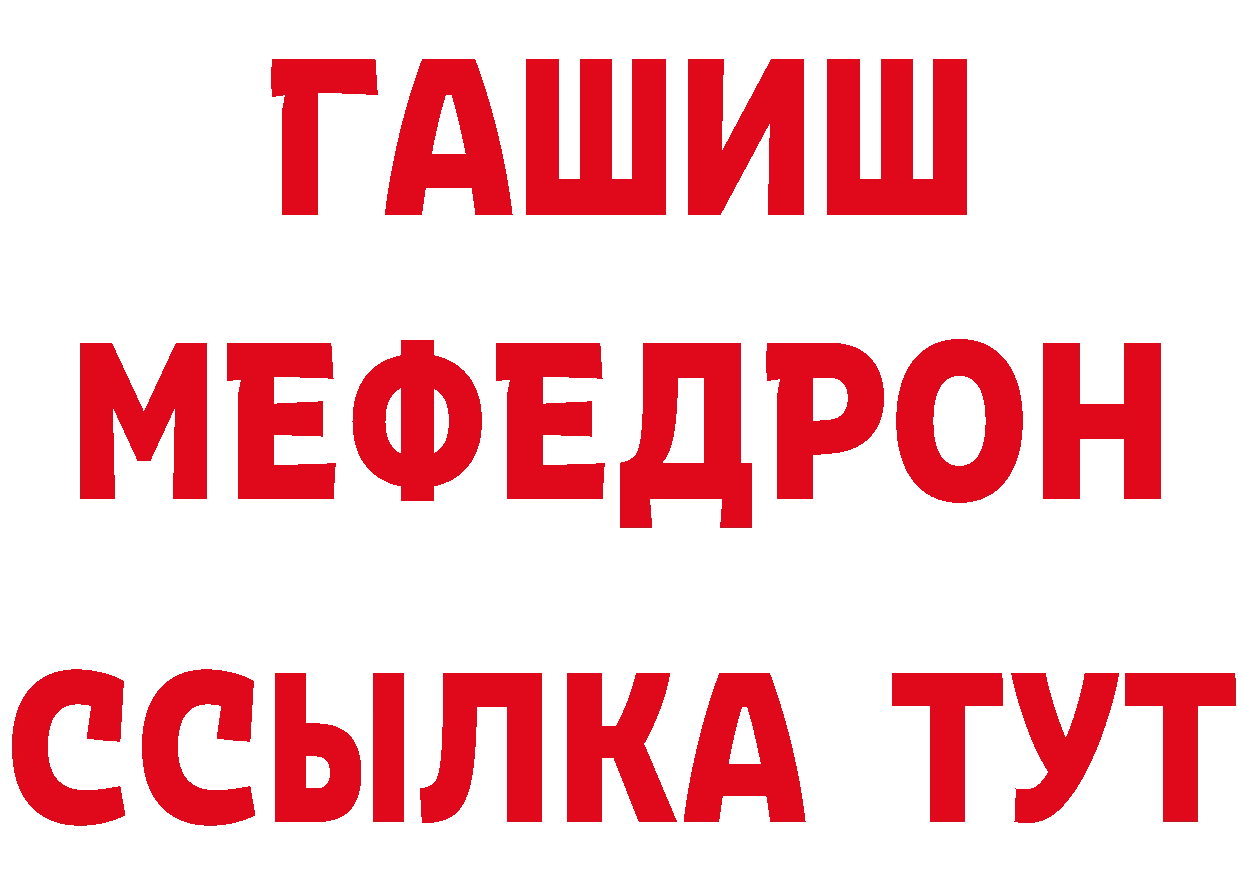 ГАШИШ
МЕФЕДРОН
ССЫЛКА ТУТ